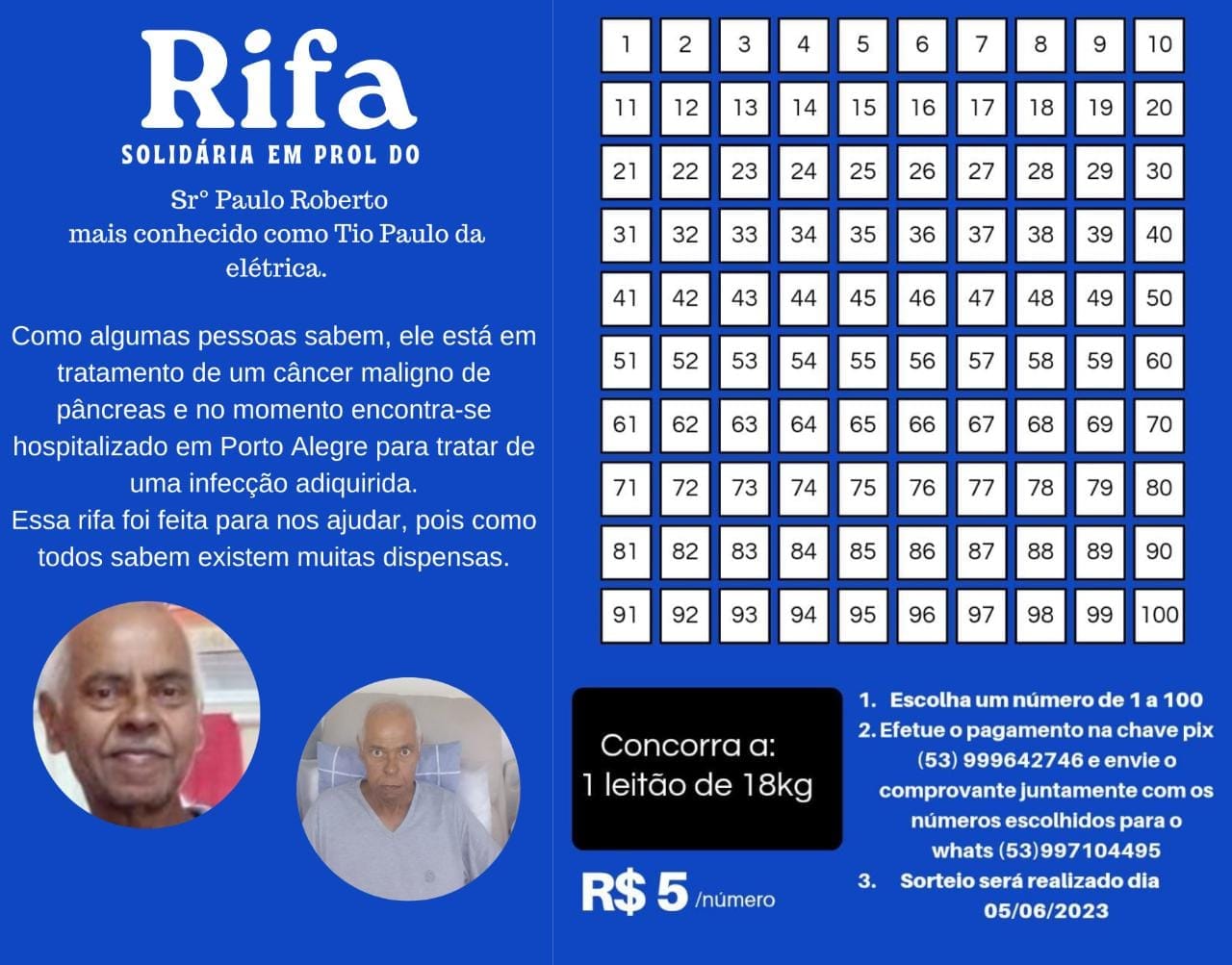 Rifa
SOLIDÁRIA EM PROL DO
Srº Paulo Roberto
mais conhecido como Tio Paulo da elétrica.

Como algumas pessoas sabem, ele está em tratamento de um câncer maligno de pâncreas e no momento encontra-se hospitalizado em Porto Alegre para tratar de uma infecção adiquirida.
Essa rifa foi feita para nos ajudar, pois como todos sabem existem muitas dispensas.

| 1 | 2 | 3 | 4 | 5 | 6 | 7 | 8 | 9 | 10 |
|---|---|---|---|---|---|---|---|---|---|
| 11 | 12 | 13 | 14 | 15 | 16 | 17 | 18 | 19 | 20 |
| 21 | 22 | 23 | 24 | 25 | 26 | 27 | 28 | 29 | 30 |
| 31 | 32 | 33 | 34 | 35 | 36 | 37 | 38 | 39 | 40 |
| 41 | 42 | 43 | 44 | 45 | 46 | 47 | 48 | 49 | 50 |
| 51 | 52 | 53 | 54 | 55 | 56 | 57 | 58 | 59 | 60 |
| 61 | 62 | 63 | 64 | 65 | 66 | 67 | 68 | 69 | 70 |
| 71 | 72 | 73 | 74 | 75 | 76 | 77 | 78 | 79 | 80 |
| 81 | 82 | 83 | 84 | 85 | 86 | 87 | 88 | 89 | 90 |
| 91 | 92 | 93 | 94 | 95 | 96 | 97 | 98 | 99 | 100 |

Concorra a:
1 leitão de 18kg

R$ 5 /número

1. Escolha um número de 1 a 100
2. Efetue o pagamento na chave pix (53) 999642746 e envie o comprovante juntamente com os números escolhidos para o whats (53)997104495
3. Sorteio será realizado dia 05/06/2023